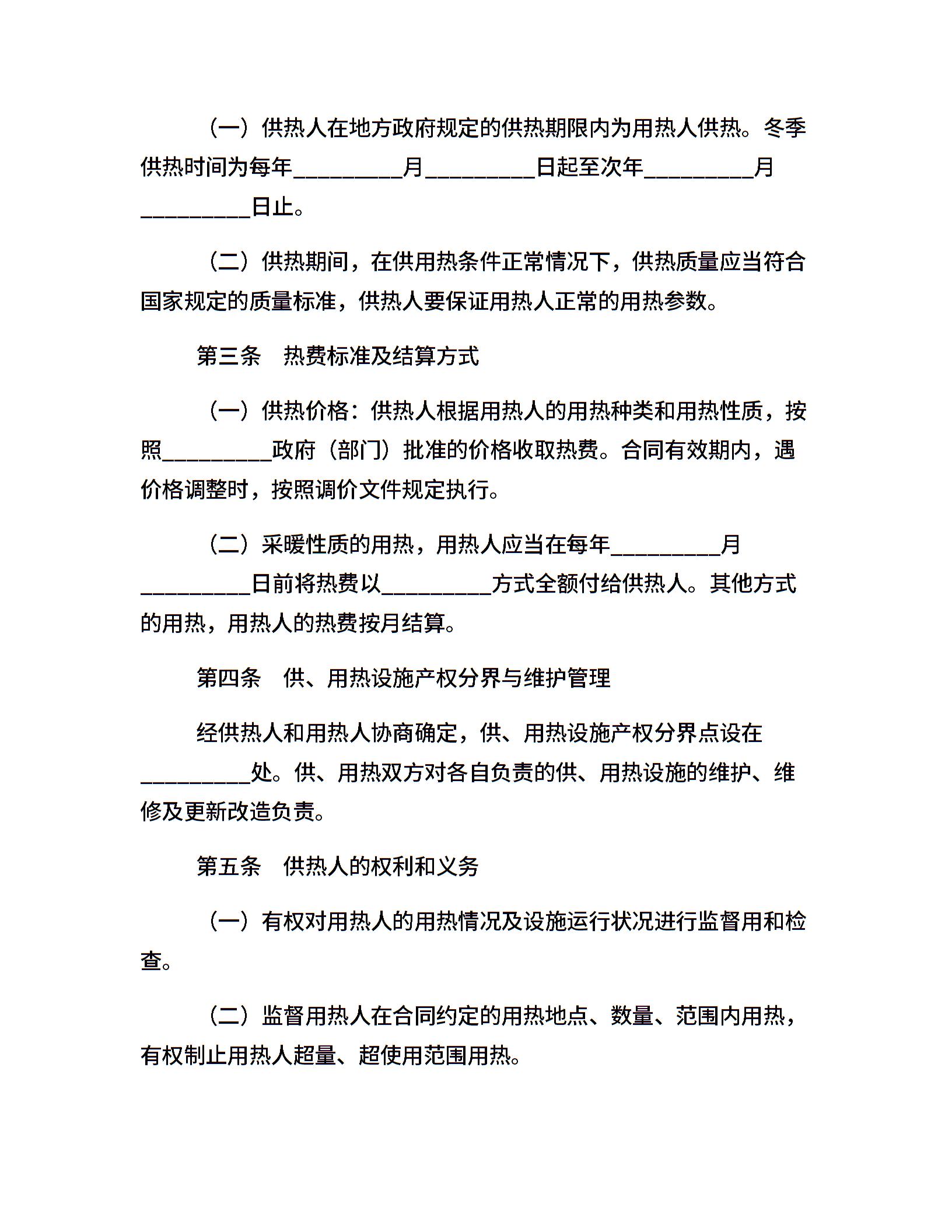 （一）供热人在地方政府规定的供热期限内为用热人供热。冬季供热时间为每年__________月__________日起至次年__________月__________日止。

（二）供热期间，在供用热条件正常情况下，供热质量应当符合国家规定的质量标准，供热人要保证用热人正常的用热参数。

第三条　热费标准及结算方式

（一）供热价格：供热人根据用热人的用热种类和用热性质，按照__________政府（部门）批准的价格收取热费。合同有效期内，遇价格调整时，按照调价文件规定执行。

（二）采暖性质的用热，用热人应当在每年__________月__________日前将热费以__________方式全额付给供热人。其他方式的用热，用热人的热费按月结算。

第四条　供、用热设施产权分界与维护管理

经供热人和用热人协商确定，供、用热设施产权分界点设在__________处。供、用热双方对各自负责的供、用热设施的维护、维修及更新改造负责。

第五条　供热人的权利和义务

（一）有权对用热人的用热情况及设施运行状况进行监督用和检查。

（二）监督用热人在合同约定的用热地点、数量、范围内用热，有权制止用热人超量、超使用范围用热。